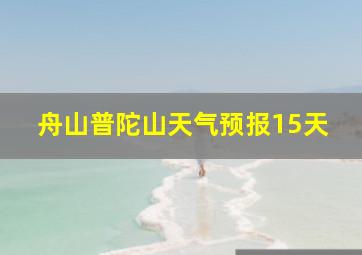 舟山普陀山天气预报15天